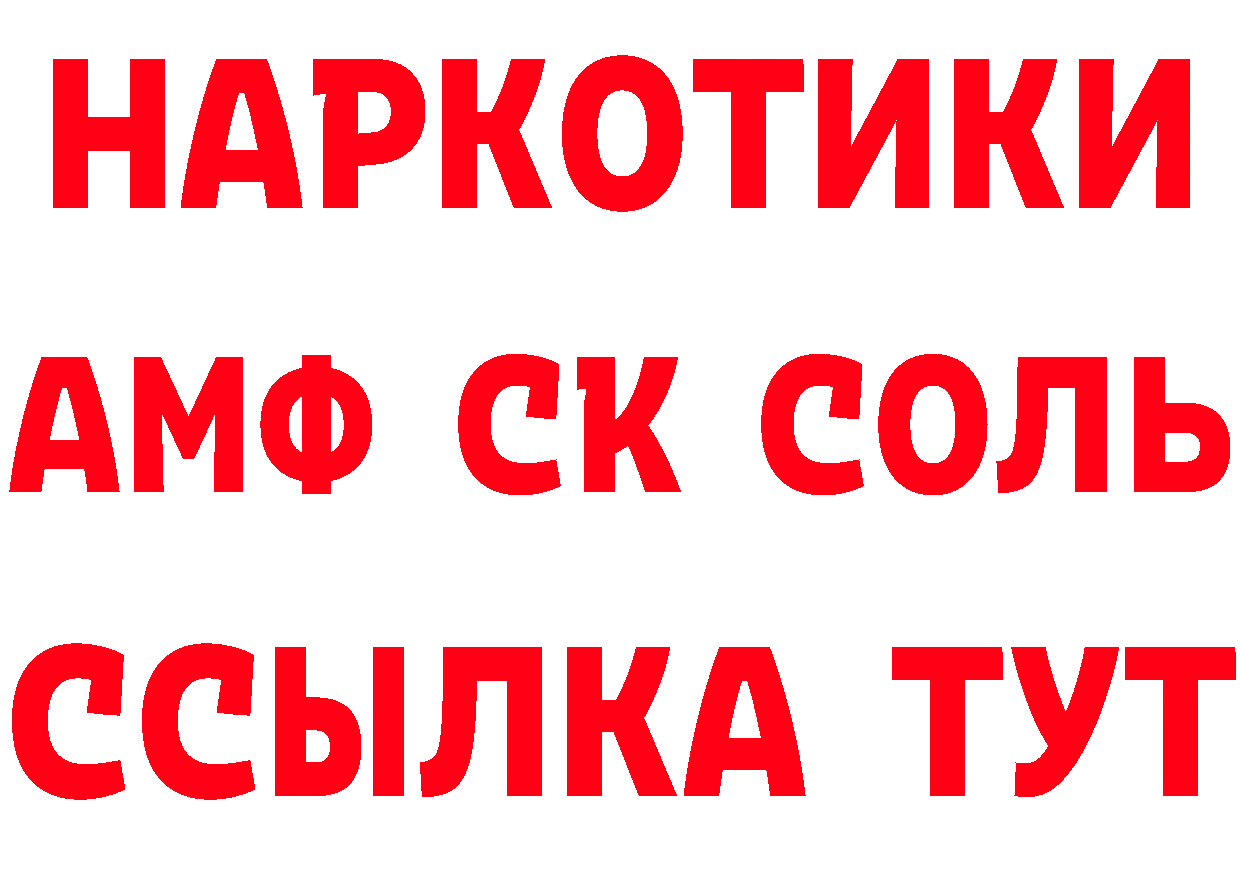 НАРКОТИКИ
АМФ СК СОЛЬ
ССЫЛКА ТУТ